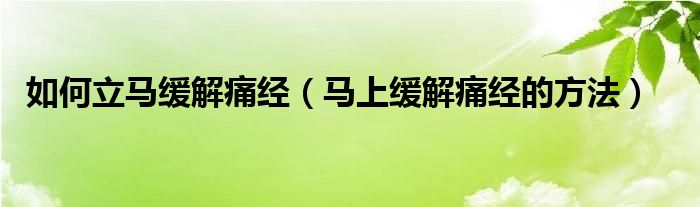 如何立马缓解痛经（马上缓解痛经的方法）